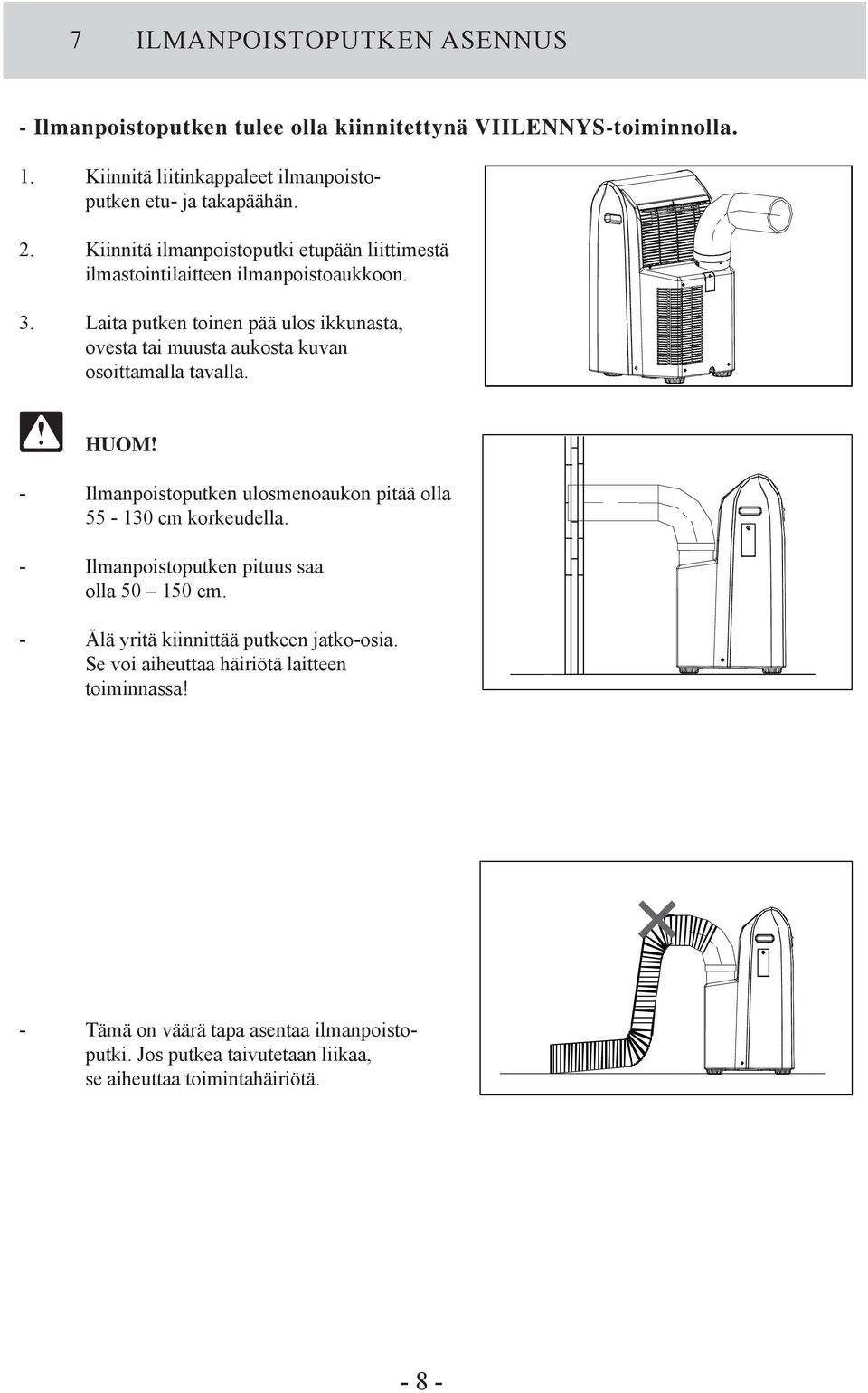 7 ILMANPOISTOPUTKEN ASENNUS

- Ilmanpoistoputken tulee olla kiinnitettynä VIILENNYS-toiminnolla.

1. Kiinnitä liitinkappaleet ilmanpoistoputken etu- ja takapäähän.

2. Kiinnitä ilmanpoistoputki etupään liittimestä ilmastointilaitteen ilmanpoistoaukkoon.

3. Laita putken toinen pää ulos ikkunasta, ovesta tai muusta aukosta kuvan osoittamalla tavalla.

HUOM!

- Ilmanpoistoputken ulosmenoaukon pitää olla 55 - 130 cm korkeudella.

- Ilmanpoistoputken pituus saa olla 50 – 150 cm.

- Älä yritä kiinnittää putkeen jatko-osia. Se voi aiheuttaa häiriötä laitteen toiminnassa!

- Tämä on väärä tapa asentaa ilmanpoistoputki. Jos putkea taivutetaan liikaa, se aiheuttaa toimintahäiriötä.

- 8 -